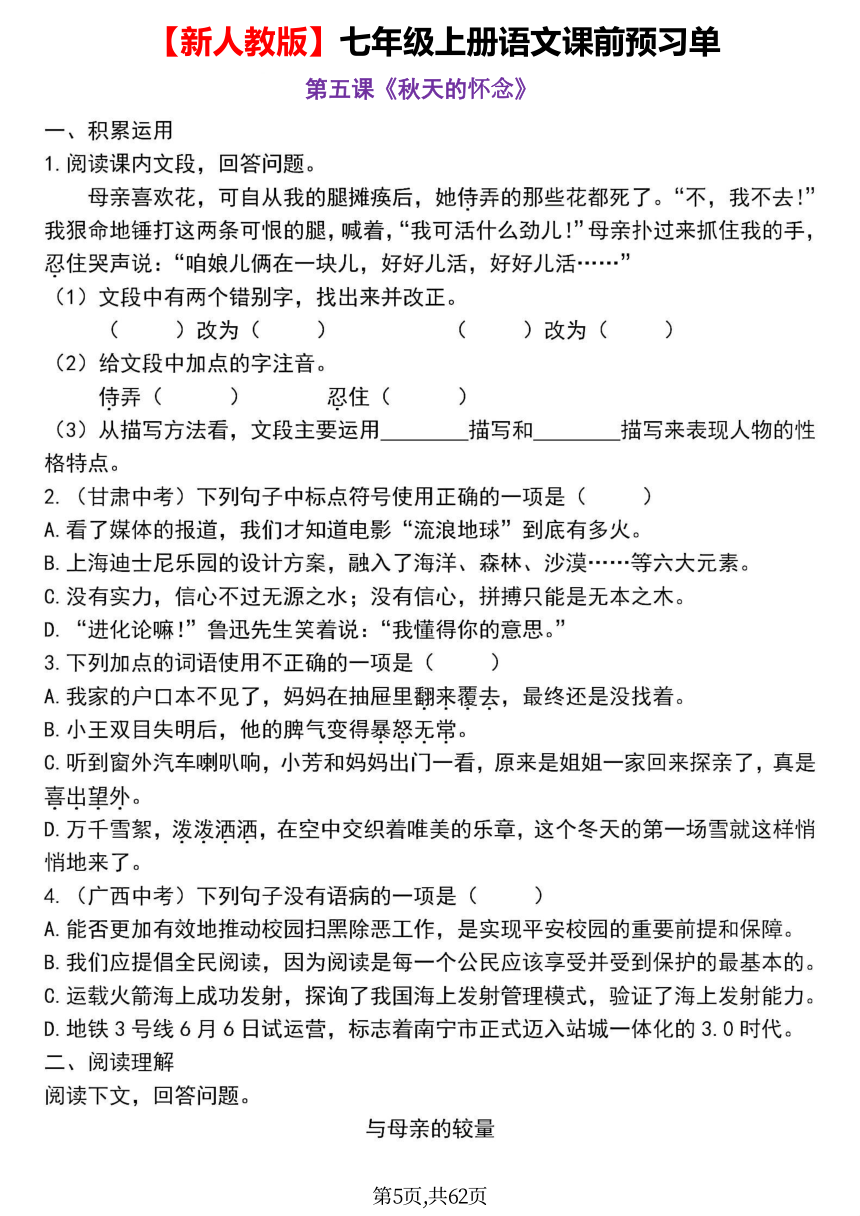 【新人教版】七年级上册语文课前预习单

第五课《秋天的怀念》

一、积累运用

1.阅读课内文段，回答问题。

母亲喜欢花，可自从我的腿摊痪后，她侍弄的那些花都死了。“不，我不去!”我狠命地锤打这两条可恨的腿，喊着，“我可活什么劲儿!”母亲扑过来抓住我的手，忍住哭声说：“咱娘儿俩在一块儿，好好儿活，好好儿活……”

（1）文段中有两个错别字，找出来并改正。

（　　）改为（　　）　　（　　）改为（　　）

（2）给文段中加点的字注音。

侍弄（　　）　　忍住（　　）

（3）从描写方法看，文段主要运用________描写和________描写来表现人物的性格特点。

2.（甘肃中考）下列句子中标点符号使用正确的一项是（　　）

A.看了媒体的报道，我们才知道电影“流浪地球”到底有多火。

B.上海迪士尼乐园的设计方案，融入了海洋、森林、沙漠……等六大元素。

C.没有实力，信心不过无源之水；没有信心，拼搏只能是无本之木。

D.“进化论嘛!”鲁迅先生笑着说：“我懂得你的意思。”

3.下列加点的词语使用不正确的一项是（　　）

A.我家的户口本不见了，妈妈在抽屉里翻来覆去，最终还是没找着。

B.小王双目失明后，他的脾气变得暴怒无常。

C.听到窗外汽车喇叭响，小芳和妈妈出门一看，原来是姐姐一家回来探亲了，真是喜出望外。

D.万千雪絮，泼泼洒洒，在空中交织着唯美的乐章，这个冬天的第一场雪就这样悄悄地来了。

4.（广西中考）下列句子没有语病的一项是（　　）

A.能否更加有效地推动校园扫黑除恶工作，是实现平安校园的重要前提和保障。

B.我们应提倡全民阅读，因为阅读是每一个公民应该享受并受到保护的最基本的。

C.运载火箭海上成功发射，探询了我国海上发射管理模式，验证了海上发射能力。

D.地铁3号线6月6日试运营，标志着南宁市正式迈入站城一体化的3.0时代。

二、阅读理解

阅读下文，回答问题。

与母亲的较量

第5页,共62页